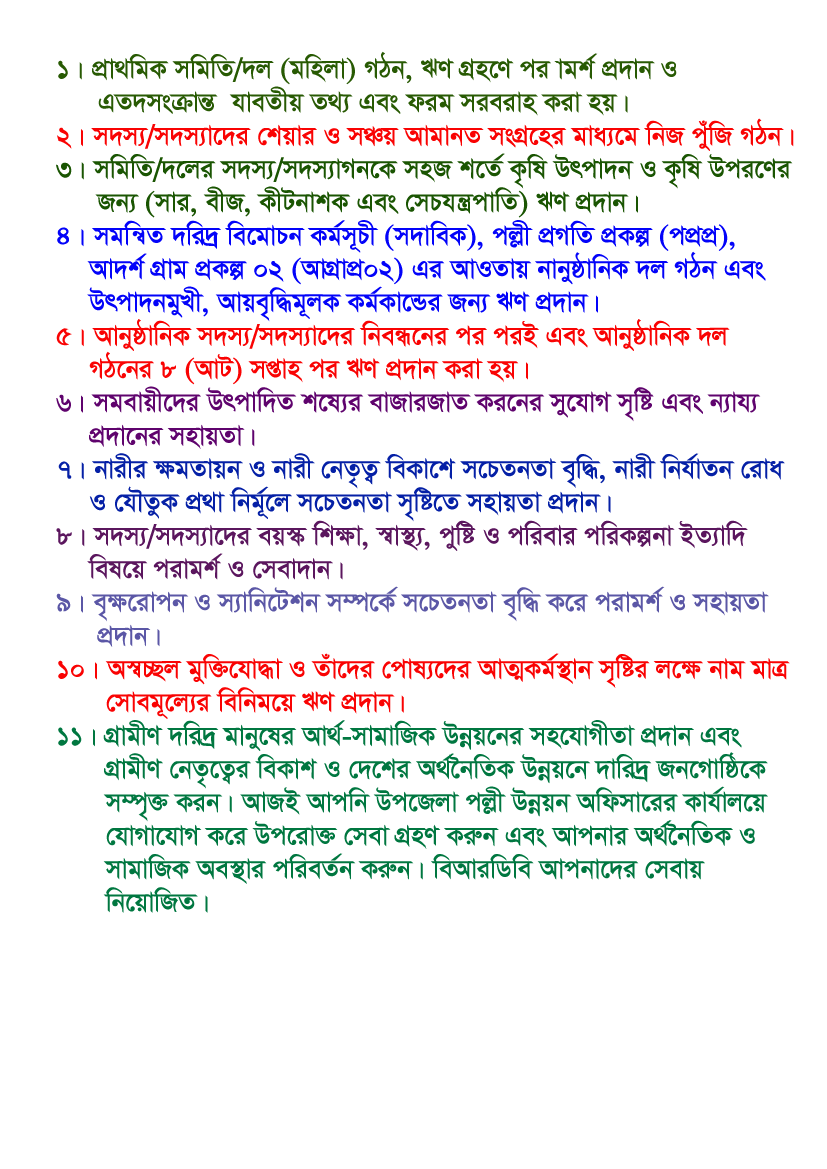 ১। প্রাথমিক সমিতি/দল (মহিলা) গঠন, ঋণ গ্রহণে পর ামর্শ প্রদান ও এতদসংক্রান্ত যাবতীয় তথ্য এবং ফরম সরবরাহ করা হয়।

২। সদস্য/সদস্যাদের শেয়ার ও সঞ্চয় আমানত সংগ্রহের মাধ্যমে নিজ পুঁজি গঠন।

৩। সমিতি/দলের সদস্য/সদস্যাগনকে সহজ শর্তে কৃষি উৎপাদন ও কৃষি উপরণের জন্য (সার, বীজ, কীটনাশক এবং সেচযন্ত্রপাতি) ঋণ প্রদান।

৪। সমন্বিত দরিদ্র বিমোচন কর্মসূচী (সদাবিক), পল্লী প্রগতি প্রকল্প (পপ্রপ্র), আদর্শ গ্রাম প্রকল্প ০২ (আগ্রাপ্র০২) এর আওতায় নানুষ্ঠানিক দল গঠন এবং উৎপাদনমুখী, আয়বৃদ্ধিমূলক কর্মকান্ডের জন্য ঋণ প্রদান।

৫। আনুষ্ঠানিক সদস্য/সদস্যাদের নিবন্ধনের পর পরই এবং আনুষ্ঠানিক দল গঠনের ৮ (আট) সপ্তাহ পর ঋণ প্রদান করা হয়।

৬। সমবায়ীদের উৎপাদিত শষ্যের বাজারজাত করনের সুযোগ সৃষ্টি এবং ন্যায্য প্রদানের সহায়তা।

৭। নারীর ক্ষমতায়ন ও নারী নেতৃত্ব বিকাশে সচেতনতা বৃদ্ধি, নারী নির্যাতন রোধ ও যৌতুক প্রথা নির্মূলে সচেতনতা সৃষ্টিতে সহায়তা প্রদান।

৮। সদস্য/সদস্যাদের বয়স্ক শিক্ষা, স্বাস্থ্য, পুষ্টি ও পরিবার পরিকল্পনা ইত্যাদি বিষয়ে পরামর্শ ও সেবাদান।

৯। বৃক্ষরোপন ও স্যানিটেশন সম্পর্কে সচেতনতা বৃদ্ধি করে পরামর্শ ও সহায়তা প্রদান।

১০। অস্বচ্ছল মুক্তিযোদ্ধা ও তাঁদের পোষ্যদের আত্মকর্মস্থান সৃষ্টির লক্ষে নাম মাত্র সোবমূল্যের বিনিময়ে ঋণ প্রদান।

১১। গ্রামীণ দরিদ্র মানুষের আর্থ-সামাজিক উন্নয়নের সহযোগীতা প্রদান এবং গ্রামীণ নেতৃত্বের বিকাশ ও দেশের অর্থনৈতিক উন্নয়নে দারিদ্র জনগোষ্ঠিকে সম্পৃক্ত করন। আজই আপনি উপজেলা পল্লী উন্নয়ন অফিসারের কার্যালয়ে যোগাযোগ করে উপরোক্ত সেবা গ্রহণ করুন এবং আপনার অর্থনৈতিক ও সামাজিক অবস্থার পরিবর্তন করুন। বিআরডিবি আপনাদের সেবায় নিয়োজিত।